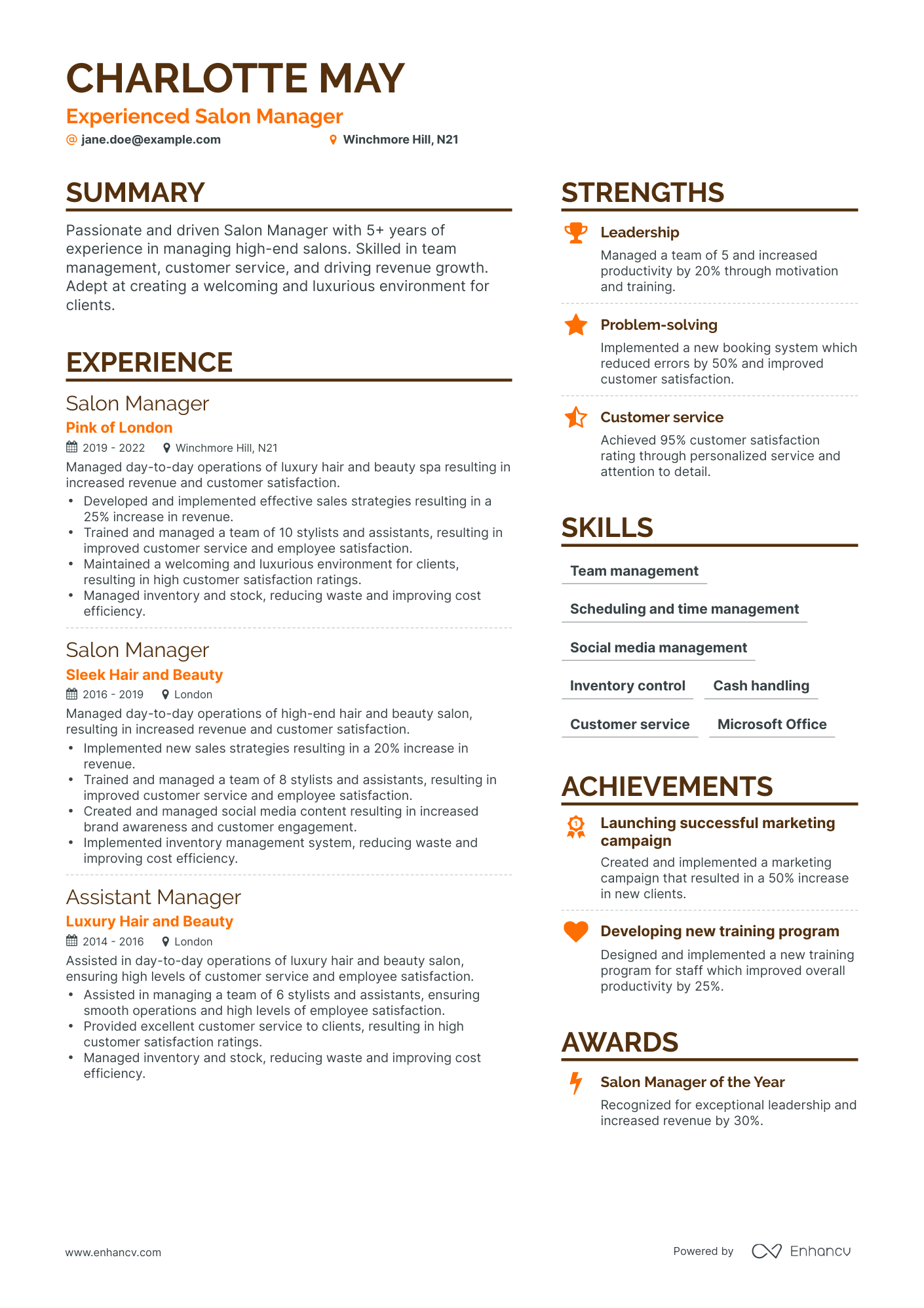 CHARLOTTE MAY
Experienced Salon Manager
@ jane.doe@example.com Winchmore Hill, N21

SUMMARY
Passionate and driven Salon Manager with 5+ years of experience in managing high-end salons. Skilled in team management, customer service, and driving revenue growth. Adept at creating a welcoming and luxurious environment for clients.

EXPERIENCE
Salon Manager
Pink of London
2019 - 2022 Winchmore Hill, N21
Managed day-to-day operations of luxury hair and beauty spa resulting in increased revenue and customer satisfaction.
• Developed and implemented effective sales strategies resulting in a 25% increase in revenue.
• Trained and managed a team of 10 stylists and assistants, resulting in improved customer service and employee satisfaction.
• Maintained a welcoming and luxurious environment for clients, resulting in high customer satisfaction ratings.
• Managed inventory and stock, reducing waste and improving cost efficiency.

Salon Manager
Sleek Hair and Beauty
2016 - 2019 London
Managed day-to-day operations of high-end hair and beauty salon, resulting in increased revenue and customer satisfaction.
• Implemented new sales strategies resulting in a 20% increase in revenue.
• Trained and managed a team of 8 stylists and assistants, resulting in improved customer service and employee satisfaction.
• Created and managed social media content resulting in increased brand awareness and customer engagement.
• Implemented inventory management system, reducing waste and improving cost efficiency.

Assistant Manager
Luxury Hair and Beauty
2014 - 2016 London
Assisted in day-to-day operations of luxury hair and beauty salon, ensuring high levels of customer service and employee satisfaction.
• Assisted in managing a team of 6 stylists and assistants, ensuring smooth operations and high levels of employee satisfaction.
• Provided excellent customer service to clients, resulting in high customer satisfaction ratings.
• Managed inventory and stock, reducing waste and improving cost efficiency.

STRENGTHS
Leadership
Managed a team of 5 and increased productivity by 20% through motivation and training.
Problem-solving
Implemented a new booking system which reduced errors by 50% and improved customer satisfaction.
Customer service
Achieved 95% customer satisfaction rating through personalized service and attention to detail.

SKILLS
Team management
Scheduling and time management
Social media management
Inventory control
Cash handling
Customer service
Microsoft Office

ACHIEVEMENTS
Launching successful marketing campaign
Created and implemented a marketing campaign that resulted in a 50% increase in new clients.
Developing new training program
Designed and implemented a new training program for staff which improved overall productivity by 25%.

AWARDS
Salon Manager of the Year
Recognized for exceptional leadership and increased revenue by 30%.

www.enhancv.com
Powered by Enhancv